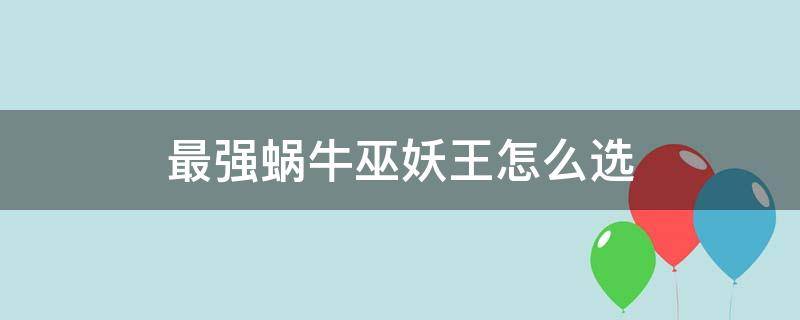 最强蜗牛巫妖王怎么选